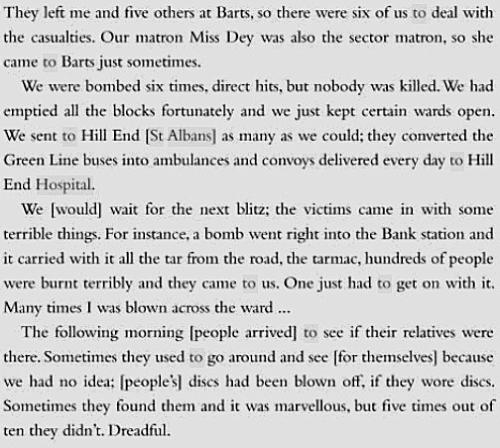 They left me and five others at Barts, so there were six of us to deal with the casualties. Our matron Miss Dey was also the sector matron, so she came to Barts just sometimes.

We were bombed six times, direct hits, but nobody was killed. We had emptied all the blocks fortunately and we just kept certain wards open. We sent to Hill End [St Albans] as many as we could; they converted the Green Line buses into ambulances and convoys delivered every day to Hill End Hospital.

We [would] wait for the next blitz; the victims came in with some terrible things. For instance, a bomb went right into the Bank station and it carried with it all the tar from the road, the tarmac, hundreds of people were burnt terribly and they came to us. One just had to get on with it. Many times I was blown across the ward ...

The following morning [people arrived] to see if their relatives were there. Sometimes they used to go around and see [for themselves] because we had no idea; [people's] discs had been blown off, if they wore discs. Sometimes they found them and it was marvellous, but five times out of ten they didn't. Dreadful.